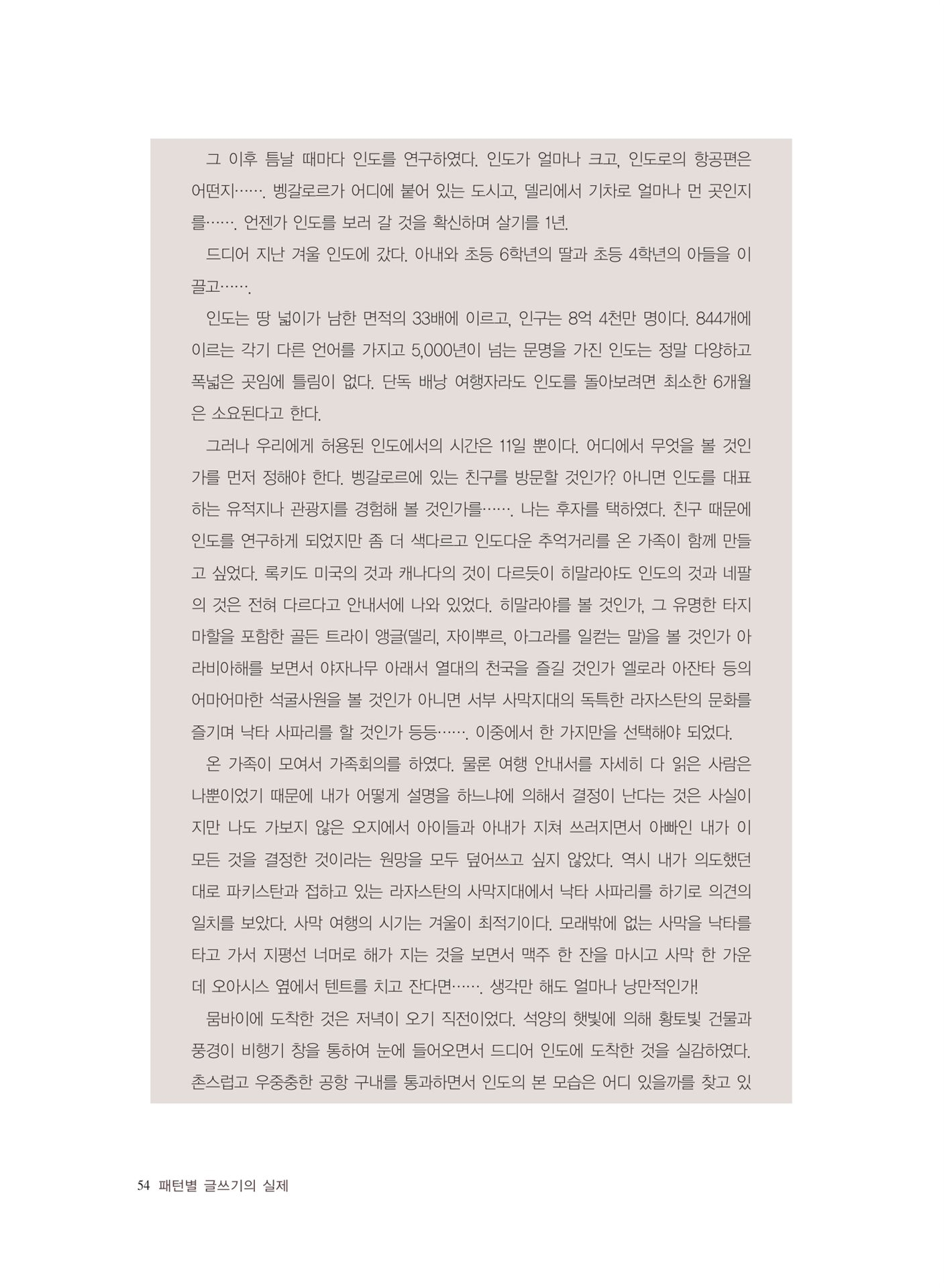 그 이후 틈날 때마다 인도를 연구하였다. 인도가 얼마나 크고, 인도로의 항공편은 어떤지……. 벵갈로르가 어디에 붙어 있는 도시고, 델리에서 기차로 얼마나 먼 곳인지를……. 언젠가 인도를 보러 갈 것을 확신하며 살기를 1년.

드디어 지난 겨울 인도에 갔다. 아내와 초등 6학년의 딸과 초등 4학년의 아들을 이끌고…….

인도는 땅 넓이가 남한 면적의 33배에 이르고, 인구는 8억 4천만 명이다. 844개에 이르는 각기 다른 언어를 가지고 5,000년이 넘는 문명을 가진 인도는 정말 다양하고 폭넓은 곳임에 틀림이 없다. 단독 배낭 여행자라도 인도를 돌아보려면 최소한 6개월은 소요된다고 한다.

그러나 우리에게 허용된 인도에서의 시간은 11일 뿐이다. 어디에서 무엇을 볼 것인가를 먼저 정해야 한다. 벵갈로르에 있는 친구를 방문할 것인가? 아니면 인도를 대표하는 유적지나 관광지를 경험해 볼 것인가를……. 나는 후자를 택하였다. 친구 때문에 인도를 연구하게 되었지만 좀 더 색다르고 인도다운 추억거리를 온 가족이 함께 만들고 싶었다. 록키도 미국의 것과 캐나다의 것이 다르듯이 히말라야도 인도의 것과 네팔의 것은 전혀 다르다고 안내서에 나와 있었다. 히말라야를 볼 것인가, 그 유명한 타지마할을 포함한 골든 트라이 앵글(델리, 자이뿌르, 아그라를 일컫는 말)을 볼 것인가 아라비아해를 보면서 야자나무 아래서 열대의 천국을 즐길 것인가 엘로라 아잔타 등의 어마어마한 석굴사원을 볼 것인가 아니면 서부 사막지대의 독특한 라자스탄의 문화를 즐기며 낙타 사파리를 할 것인가 등등……. 이중에서 한 가지만을 선택해야 되었다.

온 가족이 모여서 가족회의를 하였다. 물론 여행 안내서를 자세히 다 읽은 사람은 나뿐이었기 때문에 내가 어떻게 설명을 하느냐에 의해서 결정이 난다는 것은 사실이지만 나도 가보지 않은 오지에서 아이들과 아내가 지쳐 쓰러지면서 아빠인 내가 이 모든 것을 결정한 것이라는 원망을 모두 덮어쓰고 싶지 않았다. 역시 내가 의도했던 대로 파키스탄과 접하고 있는 라자스탄의 사막지대에서 낙타 사파리를 하기로 의견의 일치를 보았다. 사막 여행의 시기는 겨울이 최적기이다. 모래밖에 없는 사막을 낙타를 타고 가서 지평선 너머로 해가 지는 것을 보면서 맥주 한 잔을 마시고 사막 한 가운데 오아시스 옆에서 텐트를 치고 잔다면……. 생각만 해도 얼마나 낭만적인가!

뭄바이에 도착한 것은 저녁이 오기 직전이었다. 석양의 햇빛에 의해 황토빛 건물과 풍경이 비행기 창을 통하여 눈에 들어오면서 드디어 인도에 도착한 것을 실감하였다. 촌스럽고 우중충한 공항 구내를 통과하면서 인도의 본 모습은 어디 있을까를 찾고 있

54 패턴별 글쓰기의 실제